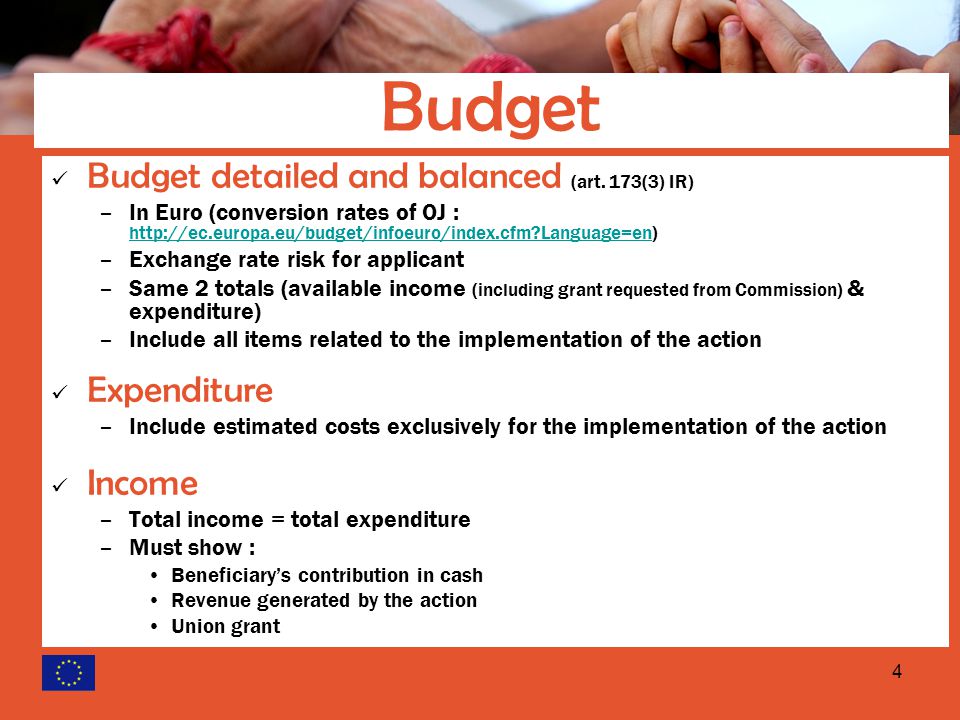 Budget

✓ Budget detailed and balanced (art. 173(3) IR)

– In Euro (conversion rates of OJ : http://ec.europa.eu/budget/infoeuro/index.cfm?Language=en)
– Exchange rate risk for applicant
– Same 2 totals (available income (including grant requested from Commission) & expenditure)
– Include all items related to the implementation of the action

✓ Expenditure

– Include estimated costs exclusively for the implementation of the action

✓ Income

– Total income = total expenditure
– Must show :
• Beneficiary's contribution in cash
• Revenue generated by the action
• Union grant

4